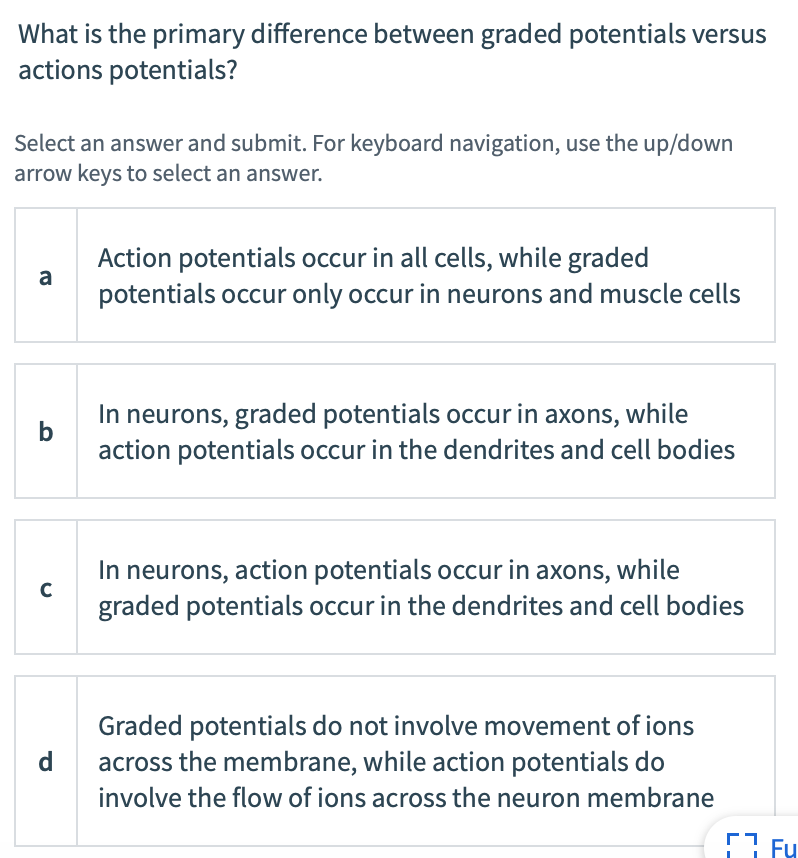 What is the primary difference between graded potentials versus actions potentials?

Select an answer and submit. For keyboard navigation, use the up/down arrow keys to select an answer.

a Action potentials occur in all cells, while graded potentials occur only occur in neurons and muscle cells

b In neurons, graded potentials occur in axons, while action potentials occur in the dendrites and cell bodies

c In neurons, action potentials occur in axons, while graded potentials occur in the dendrites and cell bodies

d Graded potentials do not involve movement of ions across the membrane, while action potentials do involve the flow of ions across the neuron membrane

Fu